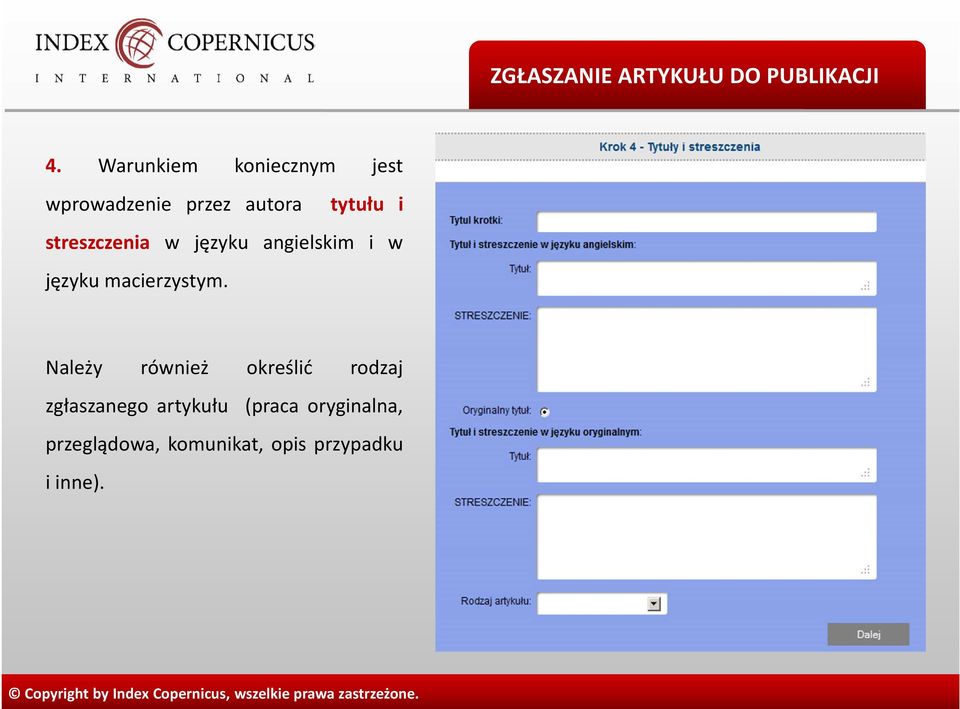 INDEX COPERNICUS
INTERNATIONAL

ZGŁASZANIE ARTYKUŁU DO PUBLIKACJI

4. Warunkiem koniecznym jest wprowadzenie przez autora tytułu i streszczenia w języku angielskim i w języku macierzystym.

Należy również określić rodzaj zgłaszanego artykułu (praca oryginalna, przeglądowa, komunikat, opis przypadku i inne).

Krok 4 - Tytuły i streszczenia

Tytuł krotki:
Tytuł i streszczenie w języku angielskim:
Tytuł:
STRESZCZENIE:
Oryginalny tytuł:
Tytuł i streszczenie w języku oryginalnym:
Tytuł:
STRESZCZENIE:
Rodzaj artykułu:
Dalej

© Copyright by Index Copernicus, wszelkie prawa zastrzeżone.